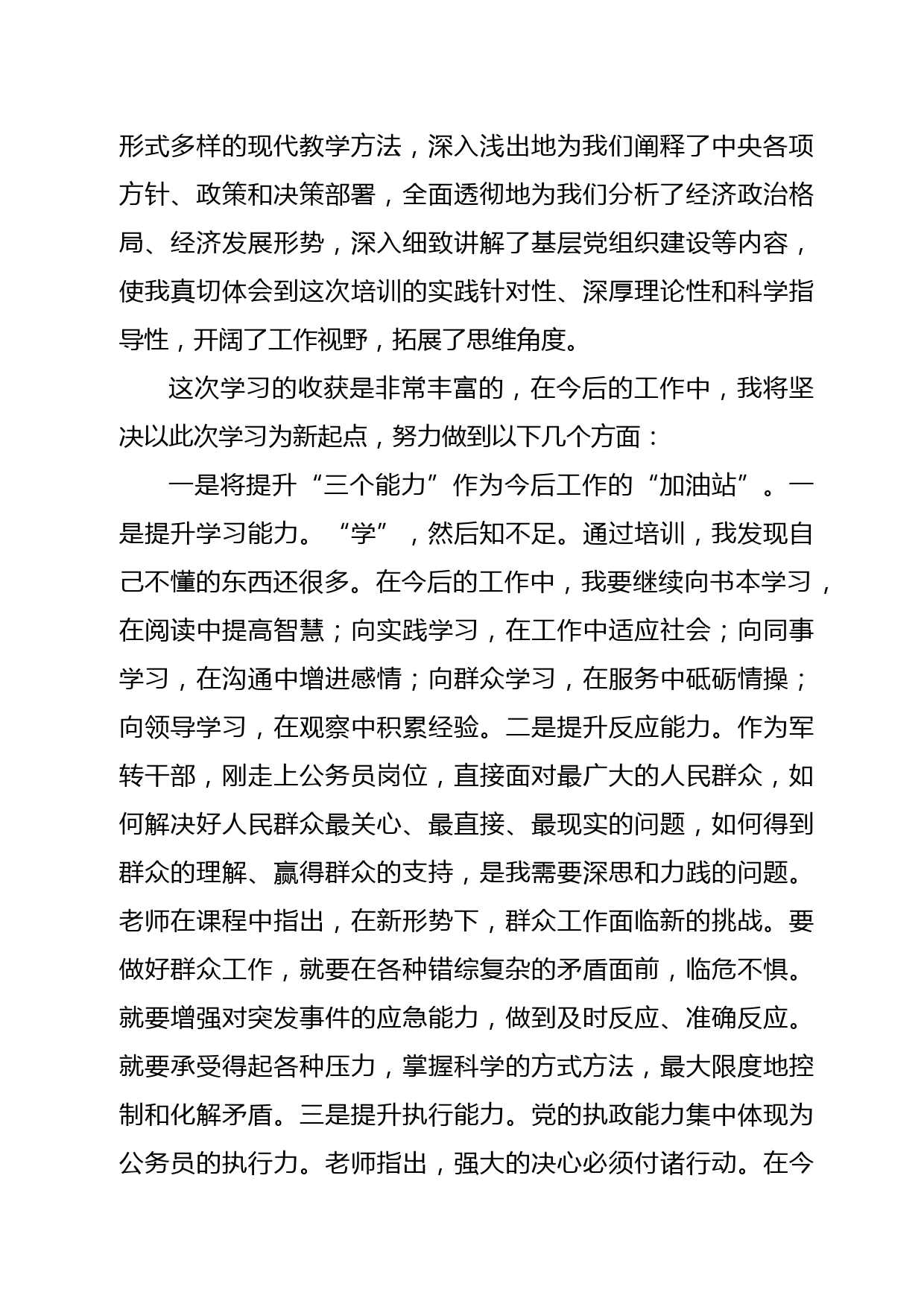 形式多样的现代教学方法，深入浅出地为我们阐释了中央各项方针、政策和决策部署，全面透彻地为我们分析了经济政治格局、经济发展形势，深入细致讲解了基层党组织建设等内容，使我真切体会到这次培训的实践针对性、深厚理论性和科学指导性，开阔了工作视野，拓展了思维角度。

这次学习的收获是非常丰富的，在今后的工作中，我将坚决以此次学习为新起点，努力做到以下几个方面：

一是将提升“三个能力”作为今后工作的“加油站”。一是提升学习能力。“学”，然后知不足。通过培训，我发现自己不懂的东西还很多。在今后的工作中，我要继续向书本学习，在阅读中提高智慧；向实践学习，在工作中适应社会；向同事学习，在沟通中增进感情；向群众学习，在服务中砥砺情操；向领导学习，在观察中积累经验。二是提升反应能力。作为军转干部，刚走上公务员岗位，直接面对最广大的人民群众，如何解决好人民群众最关心、最直接、最现实的问题，如何得到群众的理解、赢得群众的支持，是我需要深思和力践的问题。老师在课程中指出，在新形势下，群众工作面临新的挑战。要做好群众工作，就要在各种错综复杂的矛盾面前，临危不惧。就要增强对突发事件的应急能力，做到及时反应、准确反应。就要承受得起各种压力，掌握科学的方式方法，最大限度地控制和化解矛盾。三是提升执行能力。党的执政能力集中体现为公务员的执行力。老师指出，强大的决心必须付诸行动。在今